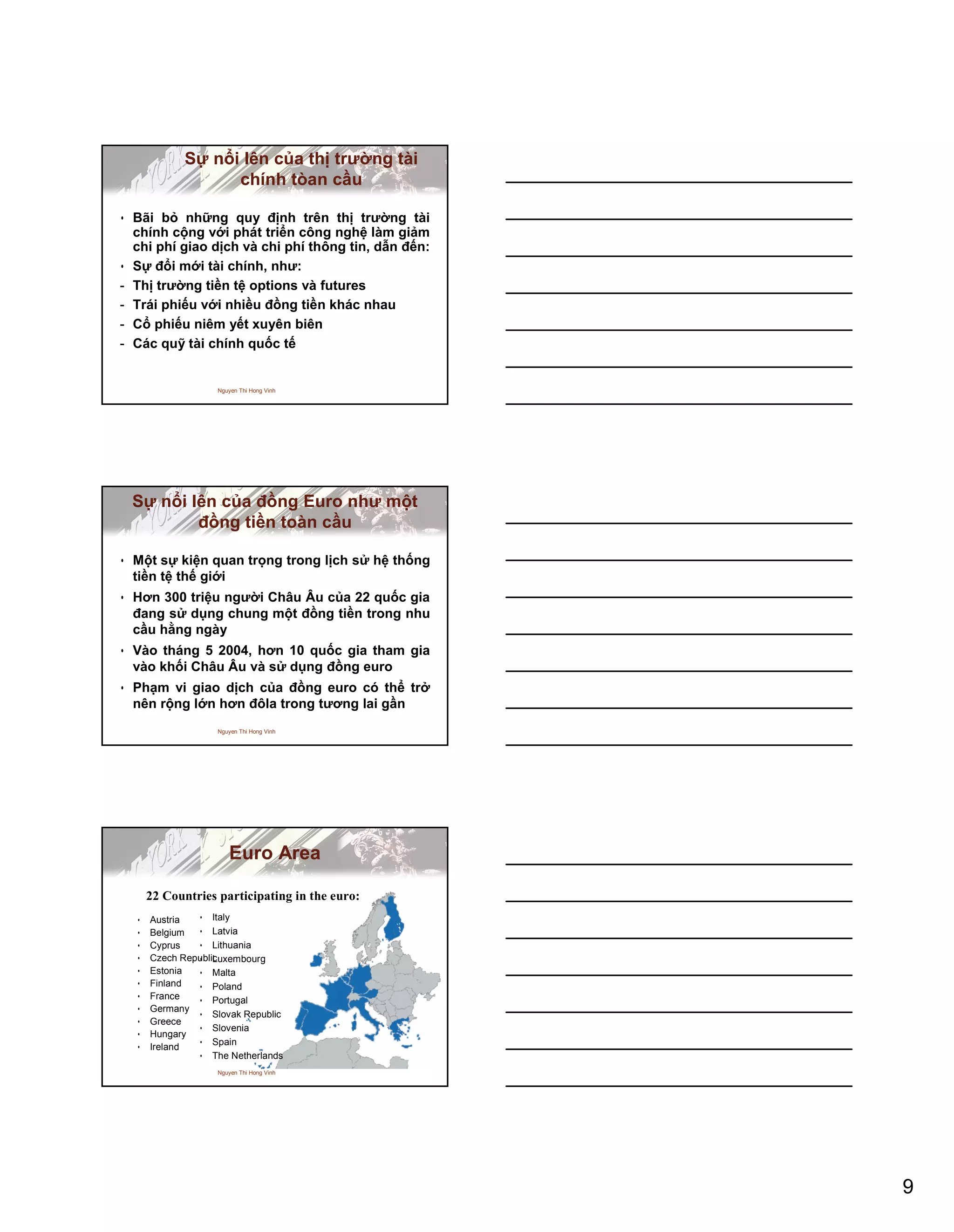 Sự nổi lên của thị trường tài chính toàn cầu

• Bãi bỏ những quy định trên thị trường tài chính cộng với phát triển công nghệ làm giảm chi phí giao dịch và chi phí thông tin, dẫn đến:
• Sự đổi mới tài chính, như:
- Thị trường tiền tệ options và futures
- Trái phiếu với nhiều đồng tiền khác nhau
- Cổ phiếu niêm yết xuyên biên
- Các quỹ tài chính quốc tế

Nguyen Thi Hong Vinh

Sự nổi lên của đồng Euro như một đồng tiền toàn cầu

• Một sự kiện quan trọng trong lịch sử hệ thống tiền tệ thế giới
• Hơn 300 triệu người Châu Âu của 22 quốc gia đang sử dụng chung một đồng tiền trong nhu cầu hằng ngày
• Vào tháng 5 2004, hơn 10 quốc gia tham gia vào khối Châu Âu và sử dụng đồng euro
• Phạm vi giao dịch của đồng euro có thể trở nên rộng lớn hơn đôla trong tương lai gần

Nguyen Thi Hong Vinh

Euro Area

22 Countries participating in the euro:

• Austria
• Belgium
• Cyprus
• Czech Republic
• Estonia
• Finland
• France
• Germany
• Greece
• Hungary
• Ireland

• Italy
• Latvia
• Lithuania
• Luxembourg
• Malta
• Poland
• Portugal
• Slovak Republic
• Slovenia
• Spain
• The Netherlands

Nguyen Thi Hong Vinh

9